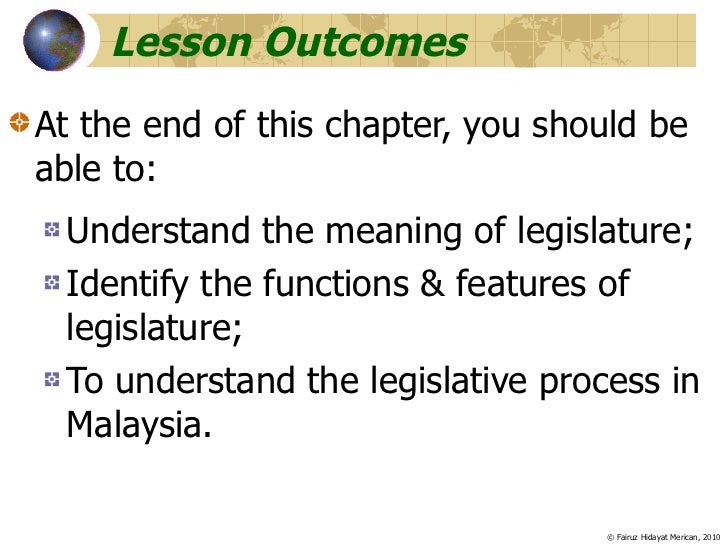 Lesson Outcomes

At the end of this chapter, you should be able to:

Understand the meaning of legislature;

Identify the functions & features of legislature;

To understand the legislative process in Malaysia.

© Fairuz Hidayat Merican, 2010